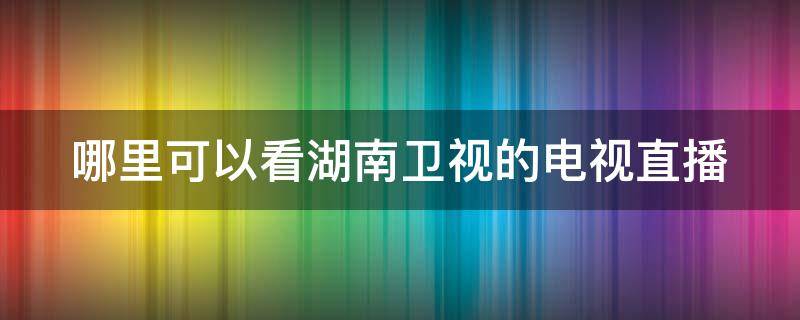 哪里可以看湖南卫视的电视直播